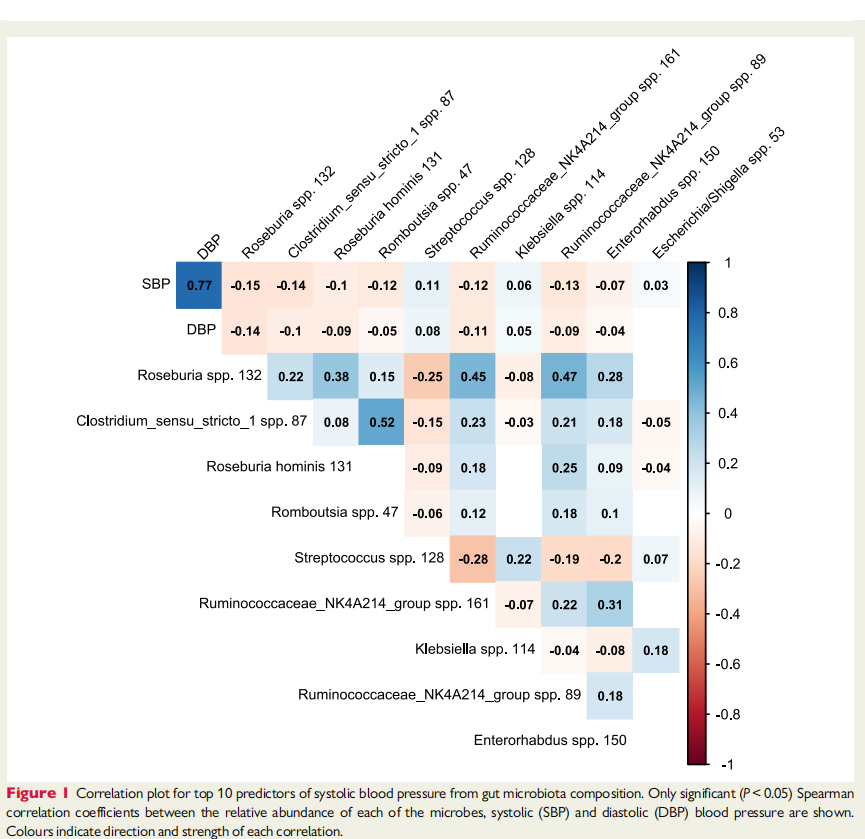 DBP
Roseburia spp. 132
Clostridium_sensu_stricto_1 spp. 87
Roseburia hominis 131
Romboutsia spp. 47
Streptococcus spp. 128
Ruminococcaceae_NK4A214_group spp. 161
Klebsiella spp. 114
Ruminococcaceae_NK4A214_group spp. 89
Enterorhabdus spp. 150
Escherichia/Shigella spp. 53

SBP 0.77 -0.15 -0.14 -0.1 -0.12 0.11 -0.12 0.06 -0.13 -0.07 0.03
DBP -0.14 -0.1 -0.09 -0.05 0.08 -0.11 0.05 -0.09 -0.04
Roseburia spp. 132 0.22 0.38 0.15 -0.25 0.45 -0.08 0.47 0.28
Clostridium_sensu_stricto_1 spp. 87 0.08 0.52 -0.15 0.23 -0.03 0.21 0.18 -0.05
Roseburia hominis 131 -0.09 0.18 0.25 0.09 -0.04
Romboutsia spp. 47 -0.06 0.12 0.18 0.1
Streptococcus spp. 128 -0.28 0.22 -0.19 -0.2 0.07
Ruminococcaceae_NK4A214_group spp. 161 -0.07 0.22 0.31
Klebsiella spp. 114 -0.04 -0.08 0.18
Ruminococcaceae_NK4A214_group spp. 89 0.18
Enterorhabdus spp. 150

1
0.8
0.6
0.4
0.2
0
-0.2
-0.4
-0.6
-0.8
-1

Figure 1 Correlation plot for top 10 predictors of systolic blood pressure from gut microbiota composition. Only significant ($P < 0.05$) Spearman correlation coefficients between the relative abundance of each of the microbes, systolic (SBP) and diastolic (DBP) blood pressure are shown. Colours indicate direction and strength of each correlation.